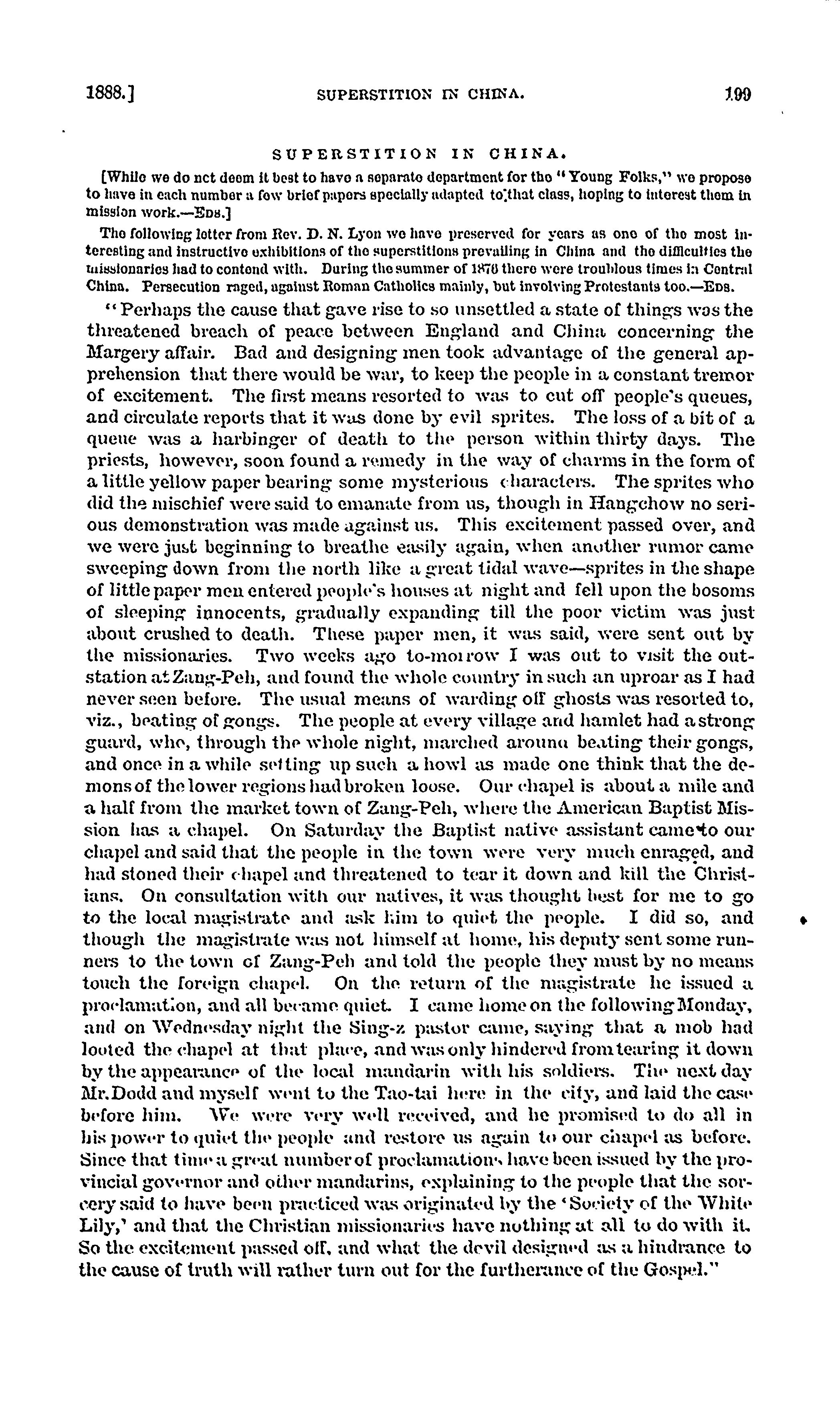 1888.] SUPERSTITION IN CHINA. 199

SUPERSTITION IN CHINA.

[While we do not deem it best to have a separate department for the "Young Folks," we propose to have in each number a few brief papers specially adapted to that class, hoping to interest them in mission work.—EDS.]

The following letter from Rev. D. N. Lyon we have preserved for years as one of the most interesting and instructive exhibitions of the superstitions prevailing in China and the difficulties the missionaries had to contend with. During the summer of 1876 there were troublous times in Central China. Persecution raged, against Roman Catholics mainly, but involving Protestants too.—EDS.

"Perhaps the cause that gave rise to so unsettled a state of things was the threatened breach of peace between England and China concerning the Margery affair. Bad and designing men took advantage of the general apprehension that there would be war, to keep the people in a constant tremor of excitement. The first means resorted to was to cut off people's queues, and circulate reports that it was done by evil sprites. The loss of a bit of a queue was a harbinger of death to the person within thirty days. The priests, however, soon found a remedy in the way of charms in the form of a little yellow paper bearing some mysterious characters. The sprites who did the mischief were said to emanate from us, though in Hangchow no serious demonstration was made against us. This excitement passed over, and we were just beginning to breathe easily again, when another rumor came sweeping down from the north like a great tidal wave—sprites in the shape of little paper men entered people's houses at night and fell upon the bosoms of sleeping innocents, gradually expanding till the poor victim was just about crushed to death. These paper men, it was said, were sent out by the missionaries. Two weeks ago to-morrow I was out to visit the outstation at Zang-Peh, and found the whole country in such an uproar as I had never seen before. The usual means of warding off ghosts was resorted to, viz., beating of gongs. The people at every village and hamlet had a strong guard, who, through the whole night, marched around beating their gongs, and once in a while setting up such a howl as made one think that the demons of the lower regions had broken loose. Our chapel is about a mile and a half from the market town of Zang-Peh, where the American Baptist Mission has a chapel. On Saturday the Baptist native assistant came to our chapel and said that the people in the town were very much enraged, and had stoned their chapel and threatened to tear it down and kill the Christians. On consultation with our natives, it was thought best for me to go to the local magistrate and ask him to quiet the people. I did so, and though the magistrate was not himself at home, his deputy sent some runners to the town of Zang-Peh and told the people they must by no means touch the foreign chapel. On the return of the magistrate he issued a proclamation, and all became quiet. I came home on the following Monday, and on Wednesday night the Sing-z pastor came, saying that a mob had looted the chapel at that place, and was only hindered from tearing it down by the appearance of the local mandarin with his soldiers. The next day Mr. Dodd and myself went to the Tao-tai here in the city, and laid the case before him. We were very well received, and he promised to do all in his power to quiet the people and restore us again to our chapel as before. Since that time a great number of proclamations have been issued by the provincial governor and other mandarins, explaining to the people that the sorcery said to have been practiced was originated by the 'Society of the White Lily,' and that the Christian missionaries have nothing at all to do with it. So the excitement passed off, and what the devil designed as a hindrance to the cause of truth will rather turn out for the furtherance of the Gospel."